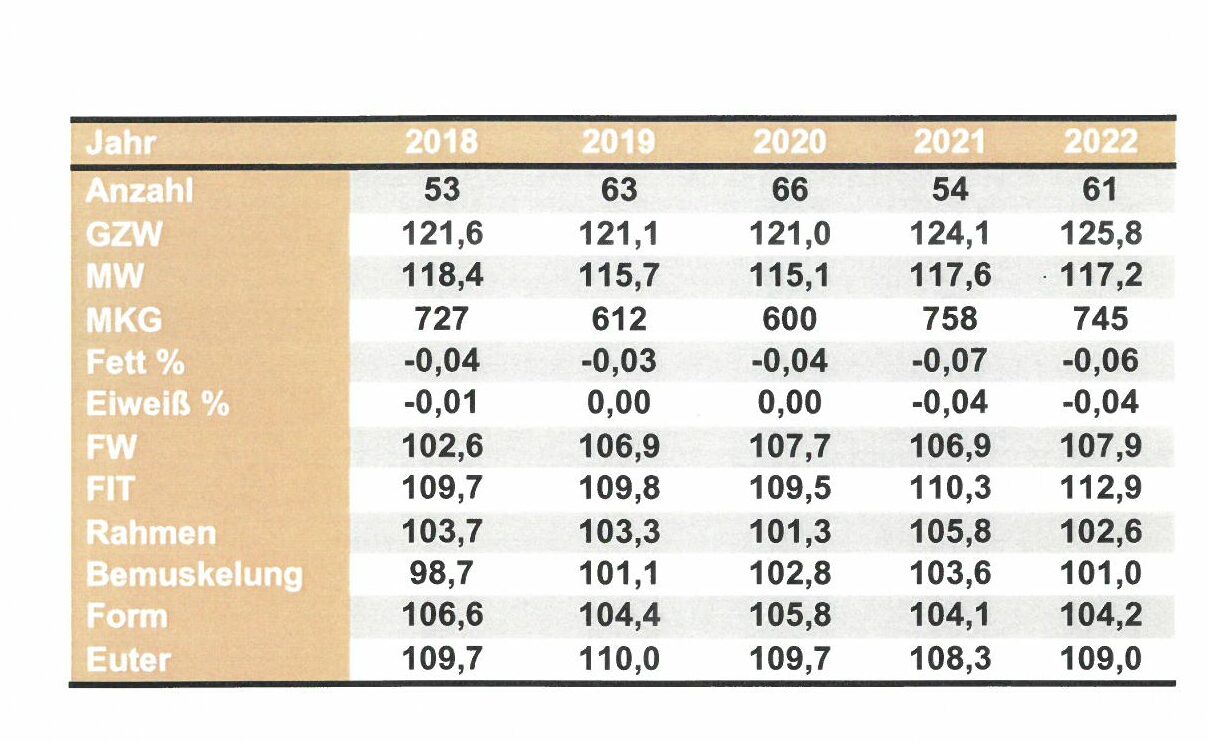 | Jahr | 2018 | 2019 | 2020 | 2021 | 2022 |
|---|---|---|---|---|---|
| Anzahl | 53 | 63 | 66 | 54 | 61 |
| GZW | 121,6 | 121,1 | 121,0 | 124,1 | 125,8 |
| MW | 118,4 | 115,7 | 115,1 | 117,6 | 117,2 |
| MKG | 727 | 612 | 600 | 758 | 745 |
| Fett % | -0,04 | -0,03 | -0,04 | -0,07 | -0,06 |
| Eiweiß % | -0,01 | 0,00 | 0,00 | -0,04 | -0,04 |
| FW | 102,6 | 106,9 | 107,7 | 106,9 | 107,9 |
| FIT | 109,7 | 109,8 | 109,5 | 110,3 | 112,9 |
| Rahmen | 103,7 | 103,3 | 101,3 | 105,8 | 102,6 |
| Bemuskelung | 98,7 | 101,1 | 102,8 | 103,6 | 101,0 |
| Form | 106,6 | 104,4 | 105,8 | 104,1 | 104,2 |
| Euter | 109,7 | 110,0 | 109,7 | 108,3 | 109,0 |